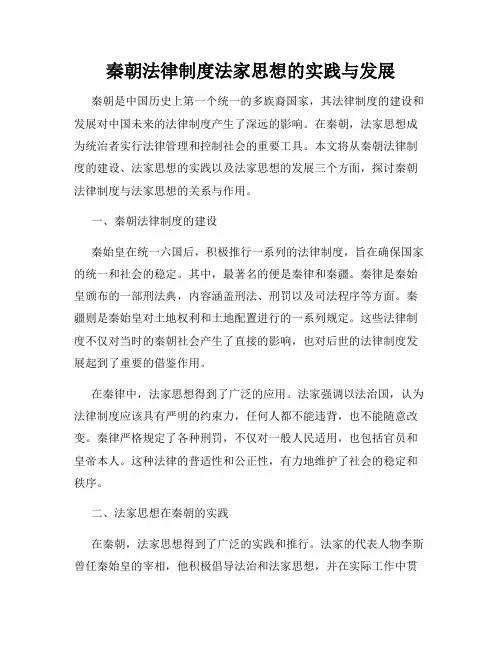 秦朝法律制度法家思想的实践与发展

秦朝是中国历史上第一个统一的多族裔国家，其法律制度的建设和发展对中国未来的法律制度产生了深远的影响。在秦朝，法家思想成为统治者实行法律管理和控制社会的重要工具。本文将从秦朝法律制度的建设、法家思想的实践以及法家思想的发展三个方面，探讨秦朝法律制度与法家思想的关系与作用。

一、秦朝法律制度的建设

秦始皇在统一六国后，积极推行一系列的法律制度，旨在确保国家的统一和社会的稳定。其中，最著名的便是秦律和秦疆。秦律是秦始皇颁布的一部刑法典，内容涵盖刑法、刑罚以及司法程序等方面。秦疆则是秦始皇对土地权利和土地配置进行的一系列规定。这些法律制度不仅对当时的秦朝社会产生了直接的影响，也对后世的法律制度发展起到了重要的借鉴作用。

在秦律中，法家思想得到了广泛的应用。法家强调以法治国，认为法律制度应该具有严明的约束力，任何人都不能违背，也不能随意改变。秦律严格规定了各种刑罚，不仅对一般人民适用，也包括官员和皇帝本人。这种法律的普适性和公正性，有力地维护了社会的稳定和秩序。

二、法家思想在秦朝的实践

在秦朝，法家思想得到了广泛的实践和推行。法家的代表人物李斯曾任秦始皇的宰相，他积极倡导法治和法家思想，并在实际工作中贯